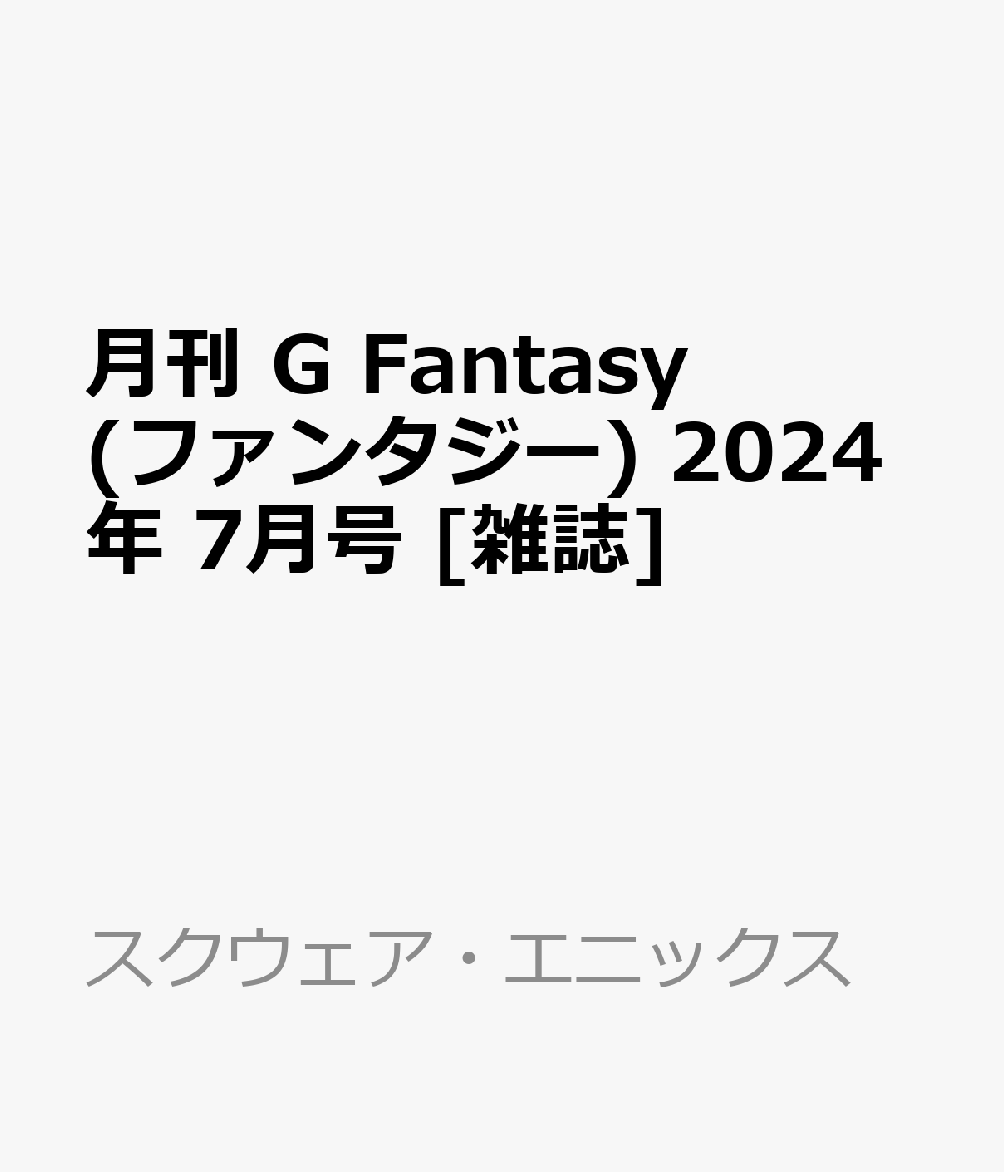 月刊 G Fantasy (ファンタジー) 2024年 7月号 [雑誌]

スクウェア・エニックス